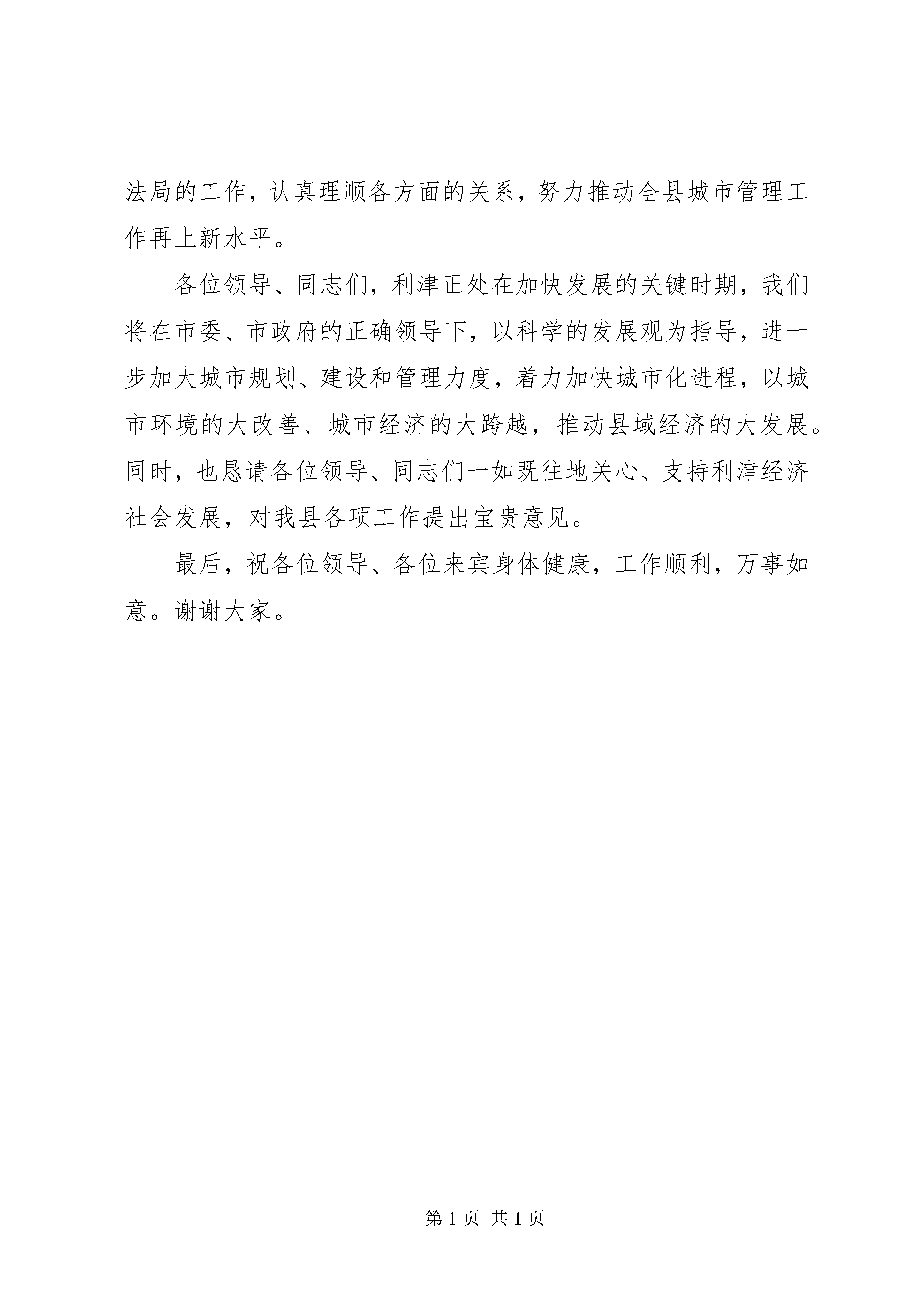 法局的工作，认真理顺各方面的关系，努力推动全县城市管理工作再上新水平。

各位领导、同志们，利津正处在加快发展的关键时期，我们将在市委、市政府的正确领导下，以科学的发展观为指导，进一步加大城市规划、建设和管理力度，着力加快城市化进程，以城市环境的大改善、城市经济的大跨越，推动县域经济的大发展。同时，也恳请各位领导、同志们一如既往地关心、支持利津经济社会发展，对我县各项工作提出宝贵意见。

最后，祝各位领导、各位来宾身体健康，工作顺利，万事如意。谢谢大家。

第 1 页 共 1 页